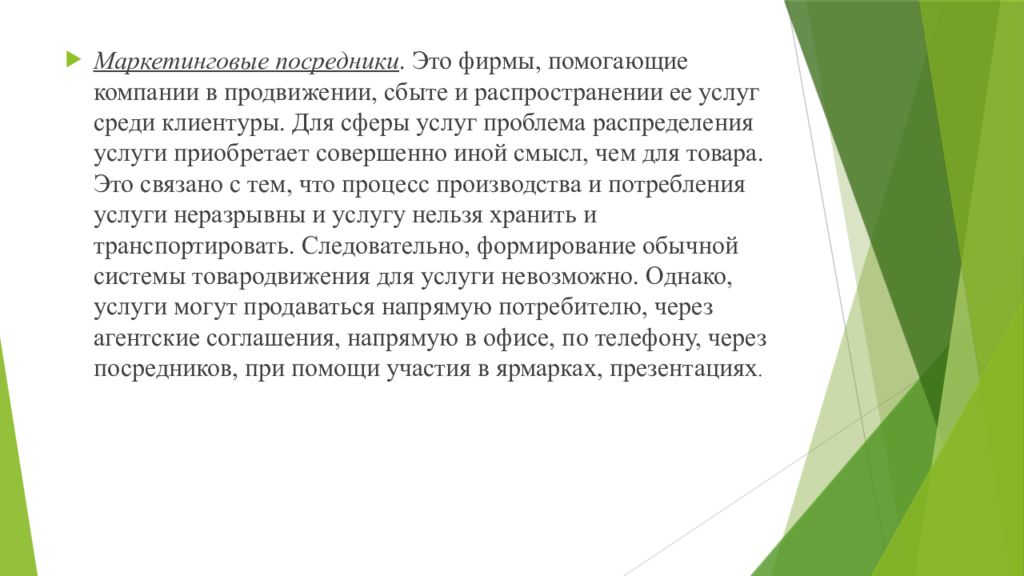 Маркетинговые посредники. Это фирмы, помогающие компании в продвижении, сбыте и распространении ее услуг среди клиентуры. Для сферы услуг проблема распределения услуги приобретает совершенно иной смысл, чем для товара. Это связано с тем, что процесс производства и потребления услуги неразрывны и услугу нельзя хранить и транспортировать. Следовательно, формирование обычной системы товародвижения для услуги невозможно. Однако, услуги могут продаваться напрямую потребителю, через агентские соглашения, напрямую в офисе, по телефону, через посредников, при помощи участия в ярмарках, презентациях.